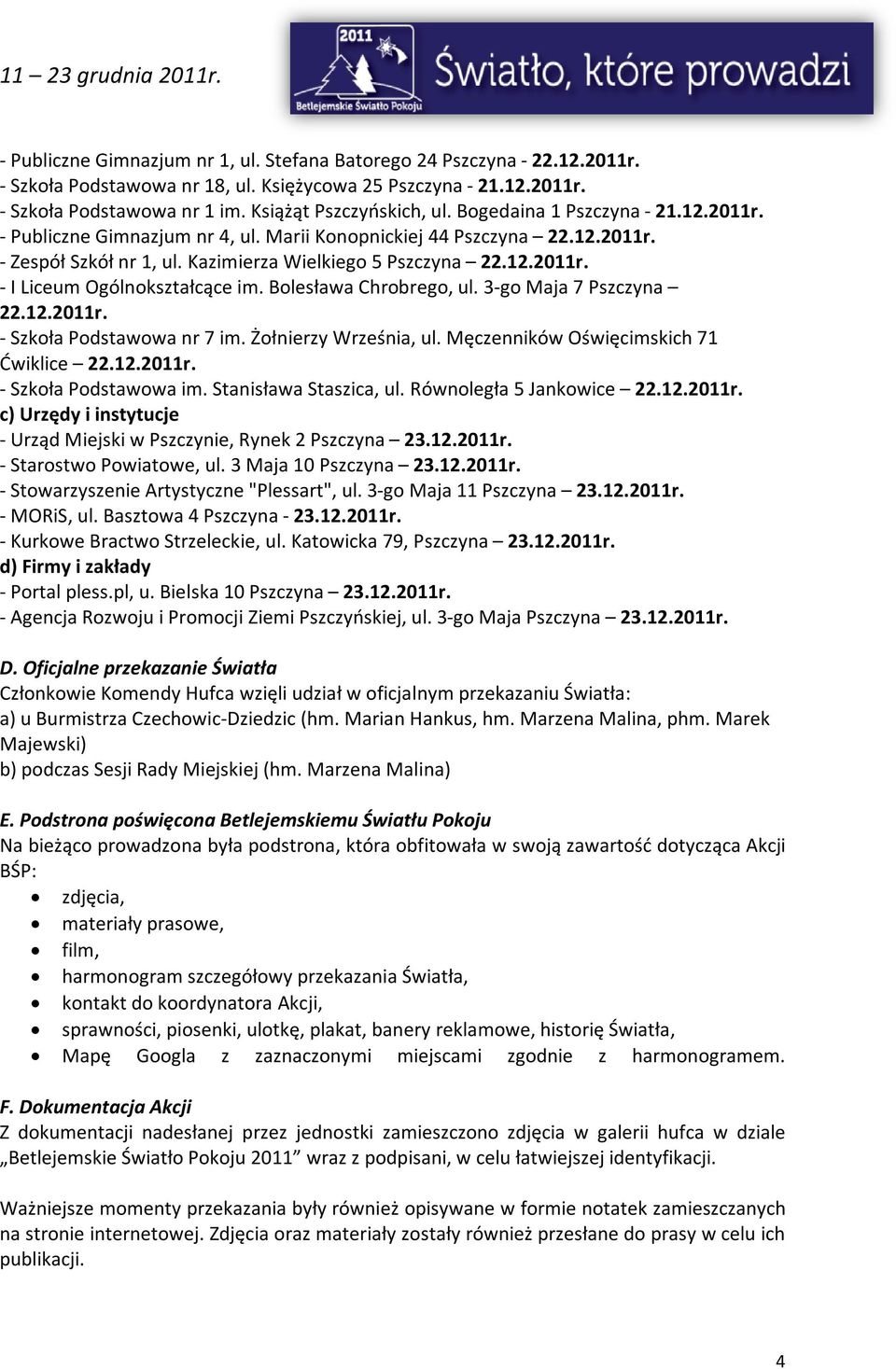 11 – 23 grudnia 2011r.

2011
Betlejemskie Światło Pokoju
Światło, które prowadzi

- Publiczne Gimnazjum nr 1, ul. Stefana Batorego 24 Pszczyna - 22.12.2011r.
- Szkoła Podstawowa nr 18, ul. Księżycowa 25 Pszczyna - 21.12.2011r.
- Szkoła Podstawowa nr 1 im. Książąt Pszczyńskich, ul. Bogedaina 1 Pszczyna - 21.12.2011r.
- Publiczne Gimnazjum nr 4, ul. Marii Konopnickiej 44 Pszczyna – 22.12.2011r.
- Zespół Szkół nr 1, ul. Kazimierza Wielkiego 5 Pszczyna – 22.12.2011r.
- I Liceum Ogólnokształcące im. Bolesława Chrobrego, ul. 3-go Maja 7 Pszczyna – 22.12.2011r.
- Szkoła Podstawowa nr 7 im. Żołnierzy Września, ul. Męczenników Oświęcimskich 71 Ćwiklice – 22.12.2011r.
- Szkoła Podstawowa im. Stanisława Staszica, ul. Równoległa 5 Jankowice – 22.12.2011r.
c) Urzędy i instytucje
- Urząd Miejski w Pszczynie, Rynek 2 Pszczyna – 23.12.2011r.
- Starostwo Powiatowe, ul. 3 Maja 10 Pszczyna – 23.12.2011r.
- Stowarzyszenie Artystyczne "Plessart", ul. 3-go Maja 11 Pszczyna – 23.12.2011r.
- MORiS, ul. Basztowa 4 Pszczyna - 23.12.2011r.
- Kurkowe Bractwo Strzeleckie, ul. Katowicka 79, Pszczyna – 23.12.2011r.
d) Firmy i zakłady
- Portal pless.pl, u. Bielska 10 Pszczyna – 23.12.2011r.
- Agencja Rozwoju i Promocji Ziemi Pszczyńskiej, ul. 3-go Maja Pszczyna – 23.12.2011r.

D. Oficjalne przekazanie Światła
Członkowie Komendy Hufca wzięli udział w oficjalnym przekazaniu Światła:
a) u Burmistrza Czechowic-Dziedzic (hm. Marian Hankus, hm. Marzena Malina, phm. Marek Majewski)
b) podczas Sesji Rady Miejskiej (hm. Marzena Malina)

E. Podstrona poświęcona Betlejemskiemu Światłu Pokoju
Na bieżąco prowadzona była podstrona, która obfitowała w swoją zawartość dotycząca Akcji BŚP:
• zdjęcia,
• materiały prasowe,
• film,
• harmonogram szczegółowy przekazania Światła,
• kontakt do koordynatora Akcji,
• sprawności, piosenki, ulotkę, plakat, banery reklamowe, historię Światła,
• Mapę Googla z zaznaczonymi miejscami zgodnie z harmonogramem.

F. Dokumentacja Akcji
Z dokumentacji nadesłanej przez jednostki zamieszczono zdjęcia w galerii hufca w dziale „Betlejemskie Światło Pokoju 2011” wraz z podpisani, w celu łatwiejszej identyfikacji.

Ważniejsze momenty przekazania były również opisywane w formie notatek zamieszczanych na stronie internetowej. Zdjęcia oraz materiały zostały również przesłane do prasy w celu ich publikacji.

4